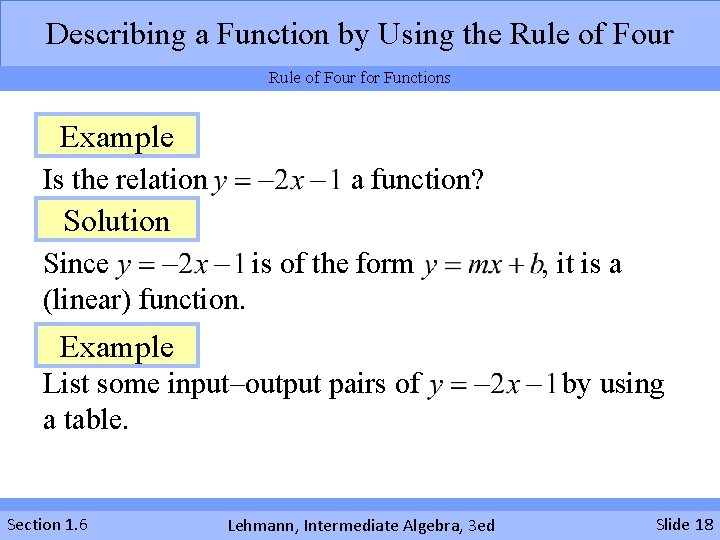 Describing a Function by Using the Rule of Four

Rule of Four for Functions

Example

Is the relation $y = -2x - 1$ a function?

Solution

Since $y = -2x - 1$ is of the form $y = mx + b$, it is a (linear) function.

Example

List some input–output pairs of $y = -2x - 1$ by using a table.

Section 1.6

Lehmann, Intermediate Algebra, 3ed

Slide 18